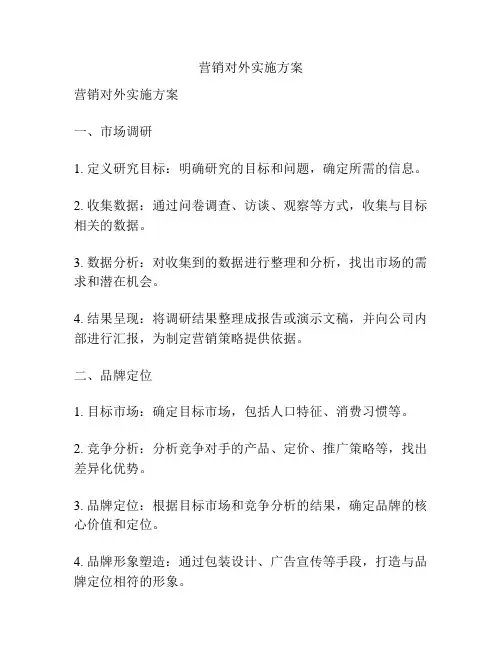 营销对外实施方案

营销对外实施方案

一、市场调研

1. 定义研究目标：明确研究的目标和问题，确定所需的信息。

2. 收集数据：通过问卷调查、访谈、观察等方式，收集与目标相关的数据。

3. 数据分析：对收集到的数据进行整理和分析，找出市场的需求和潜在机会。

4. 结果呈现：将调研结果整理成报告或演示文稿，并向公司内部进行汇报，为制定营销策略提供依据。

二、品牌定位

1. 目标市场：确定目标市场，包括人口特征、消费习惯等。

2. 竞争分析：分析竞争对手的产品、定价、推广策略等，找出差异化优势。

3. 品牌定位：根据目标市场和竞争分析的结果，确定品牌的核心价值和定位。

4. 品牌形象塑造：通过包装设计、广告宣传等手段，打造与品牌定位相符的形象。